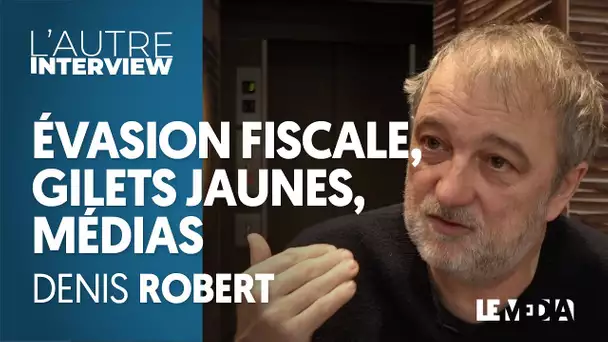 L'AUTRE
INTERVIEW

ÉVASION FISCALE, GILETS JAUNES, MÉDIAS

DENIS ROBERT

LE MEDIA